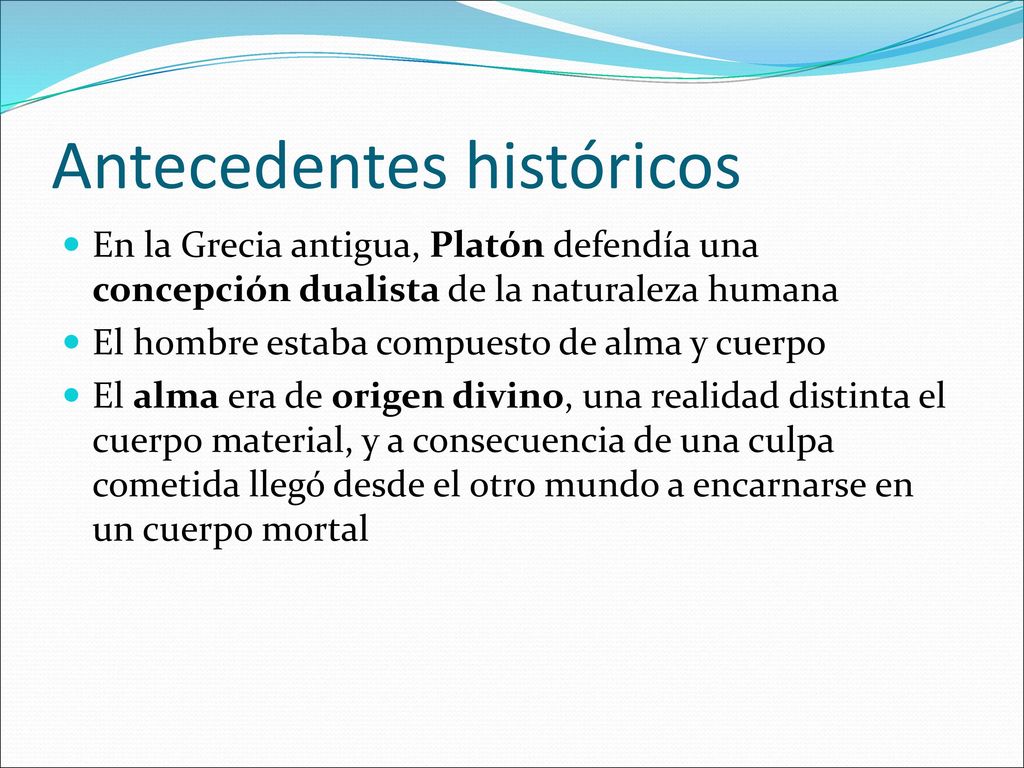 Antecedentes históricos

En la Grecia antigua, Platón defendía una concepción dualista de la naturaleza humana

El hombre estaba compuesto de alma y cuerpo

El alma era de origen divino, una realidad distinta el cuerpo material, y a consecuencia de una culpa cometida llegó desde el otro mundo a encarnarse en un cuerpo mortal